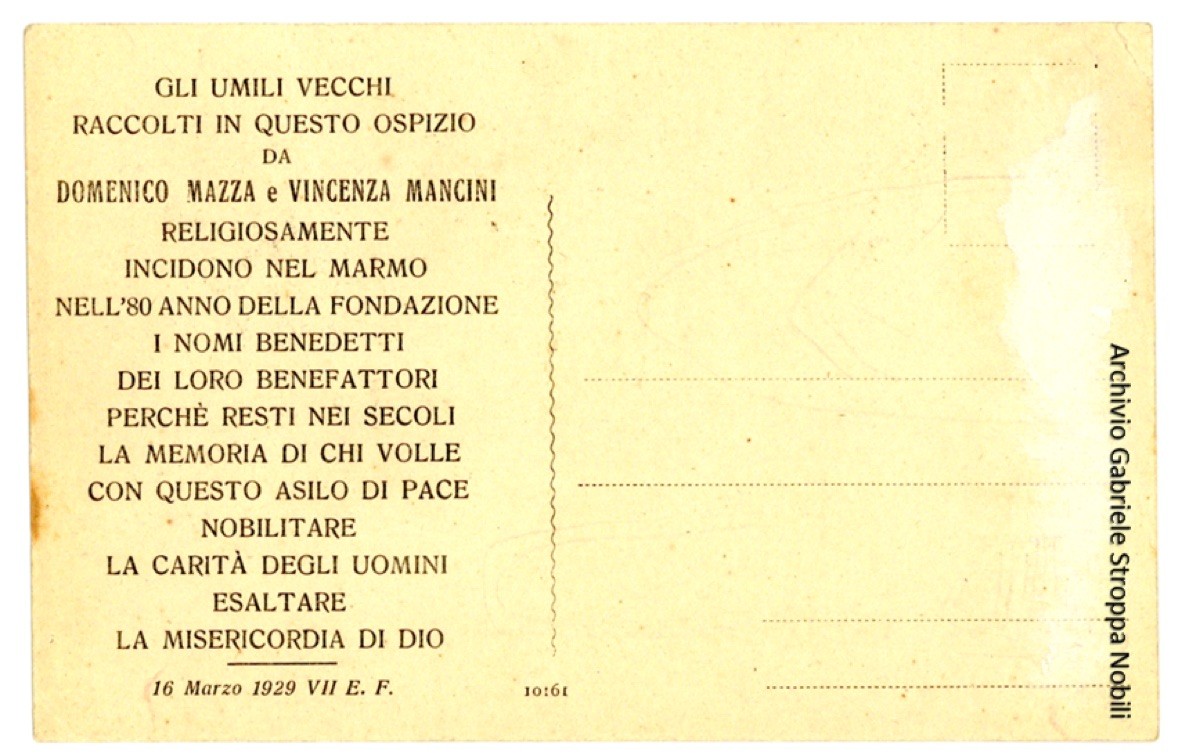 GLI UMILI VECCHI
RACCOLTI IN QUESTO OSPIZIO
DA
DOMENICO MAZZA e VINCENZA MANCINI
RELIGIOSAMENTE
INCIDONO NEL MARMO
NELL'80 ANNO DELLA FONDAZIONE
I NOMI BENEDETTI
DEI LORO BENEFATTORI
PERCHÈ RESTI NEI SECOLI
LA MEMORIA DI CHI VOLLE
CON QUESTO ASILO DI PACE
NOBILITARE
LA CARITÀ DEGLI UOMINI
ESALTARE
LA MISERICORDIA DI DIO

16 Marzo 1929 VII E. F.

10:61

Archivio Gabriele Stroppa Nobili